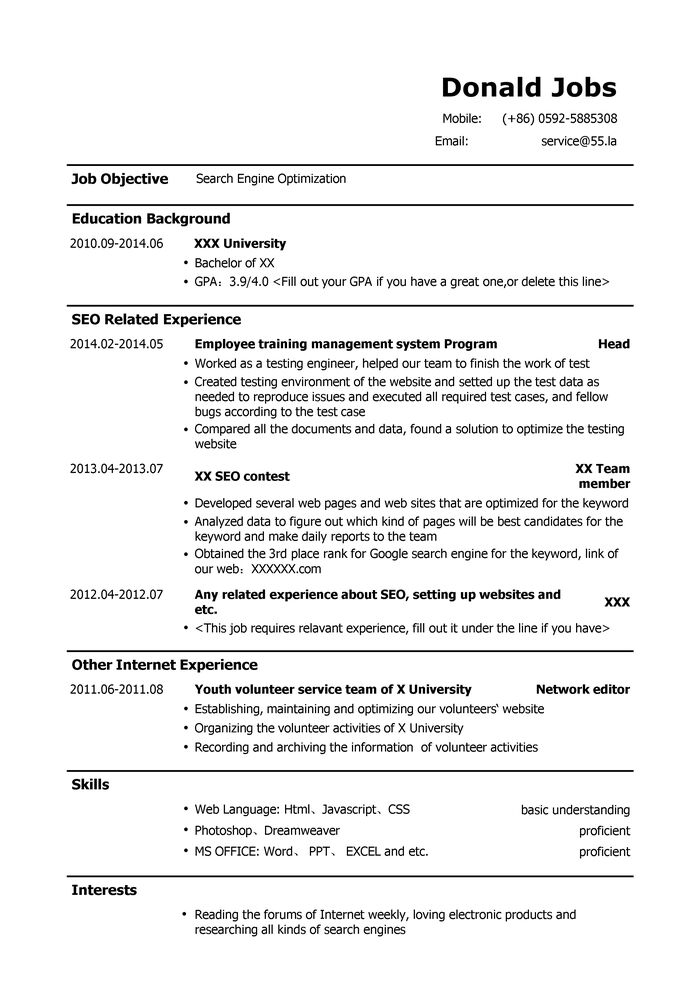 Donald Jobs

Mobile: (+86) 0592-5885308

Email: service@55.la

Job Objective Search Engine Optimization

Education Background

2010.09-2014.06 XXX University
• Bachelor of XX
• GPA：3.9/4.0 <Fill out your GPA if you have a great one,or delete this line>

SEO Related Experience

2014.02-2014.05 Employee training management system Program Head
• Worked as a testing engineer, helped our team to finish the work of test
• Created testing environment of the website and setted up the test data as needed to reproduce issues and executed all required test cases, and fellow bugs according to the test case
• Compared all the documents and data, found a solution to optimize the testing website

2013.04-2013.07 XX SEO contest XX Team member
• Developed several web pages and web sites that are optimized for the keyword
• Analyzed data to figure out which kind of pages will be best candidates for the keyword and make daily reports to the team
• Obtained the 3rd place rank for Google search engine for the keyword, link of our web：XXXXXX.com

2012.04-2012.07 Any related experience about SEO, setting up websites and etc. XXX
• <This job requires relavant experience, fill out it under the line if you have>

Other Internet Experience

2011.06-2011.08 Youth volunteer service team of X University Network editor
• Establishing, maintaining and optimizing our volunteers' website
• Organizing the volunteer activities of X University
• Recording and archiving the information of volunteer activities

Skills

• Web Language: Html、Javascript、CSS basic understanding
• Photoshop、Dreamweaver proficient
• MS OFFICE: Word、 PPT、 EXCEL and etc. proficient

Interests

• Reading the forums of Internet weekly, loving electronic products and researching all kinds of search engines